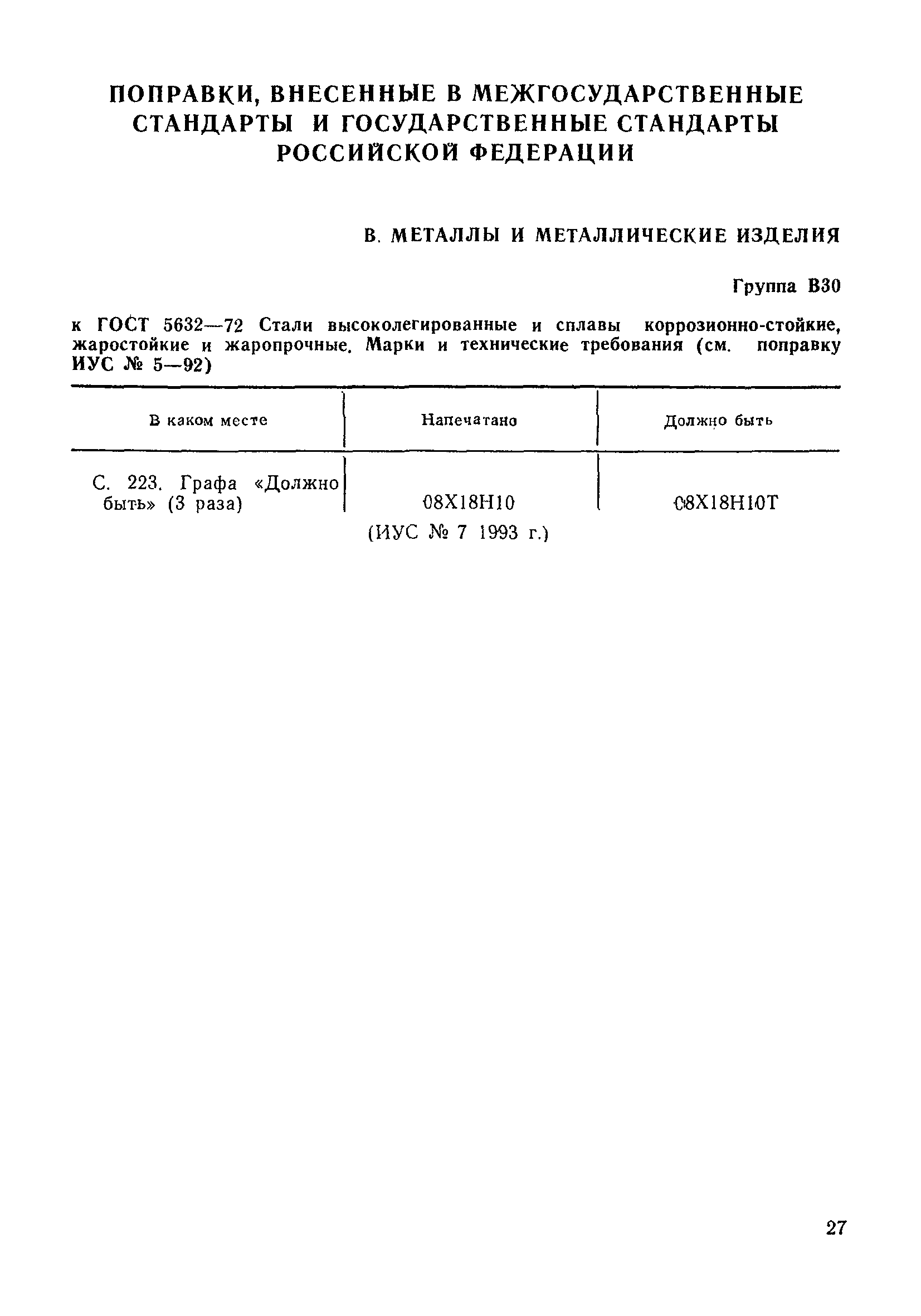 ПОПРАВКИ, ВНЕСЕННЫЕ В МЕЖГОСУДАРСТВЕННЫЕ СТАНДАРТЫ И ГОСУДАРСТВЕННЫЕ СТАНДАРТЫ РОССИЙСКОЙ ФЕДЕРАЦИИ

В. МЕТАЛЛЫ И МЕТАЛЛИЧЕСКИЕ ИЗДЕЛИЯ

Группа В30

к ГОСТ 5632—72 Стали высоколегированные и сплавы коррозионно-стойкие, жаростойкие и жаропрочные. Марки и технические требования (см. поправку ИУС № 5—92)

| В каком месте | Напечатано | Должно быть |
|---|---|---|
| С. 223. Графа «Должно быть» (3 раза) | 08Х18Н10 | 08Х18Н10Т |

(ИУС № 7 1993 г.)

27